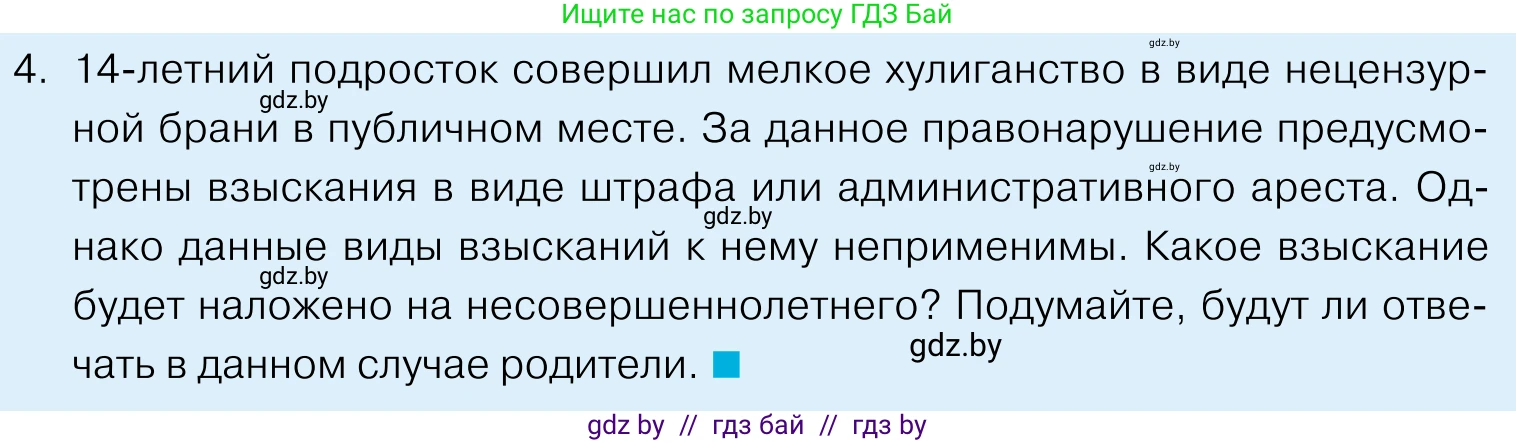 Ищите нас по запросу ГДЗ Бай

gdz.by

4. 14-летний подросток совершил мелкое хулиганство в виде нецензурной брани в публичном месте. За данное правонарушение предусмотрены взыскания в виде штрафа или административного ареста. Однако данные виды взысканий к нему неприменимы. Какое взыскание будет наложено на несовершеннолетнего? Подумайте, будут ли отвечать в данном случае родители.

gdz.by gdz.by gdz.by gdz.by gdz.by

gdz by // гдз бай // гдз by